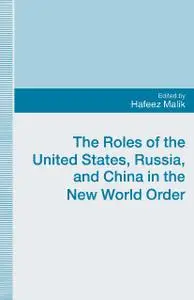 Edited by
Hafeez Malik

The Roles of the United States, Russia, and China in the New World Order